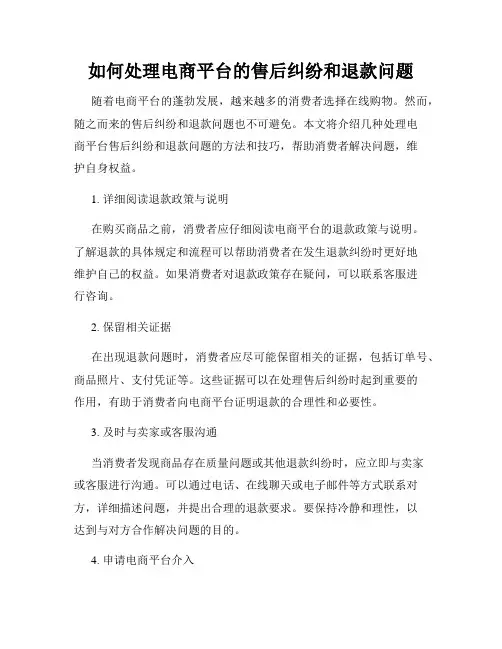 如何处理电商平台的售后纠纷和退款问题

随着电商平台的蓬勃发展，越来越多的消费者选择在线购物。然而，随之而来的售后纠纷和退款问题也不可避免。本文将介绍几种处理电商平台售后纠纷和退款问题的方法和技巧，帮助消费者解决问题，维护自身权益。

1. 详细阅读退款政策与说明

在购买商品之前，消费者应仔细阅读电商平台的退款政策与说明。了解退款的具体规定和流程可以帮助消费者在发生退款纠纷时更好地维护自己的权益。如果消费者对退款政策存在疑问，可以联系客服进行咨询。

2. 保留相关证据

在出现退款问题时，消费者应尽可能保留相关的证据，包括订单号、商品照片、支付凭证等。这些证据可以在处理售后纠纷时起到重要的作用，有助于消费者向电商平台证明退款的合理性和必要性。

3. 及时与卖家或客服沟通

当消费者发现商品存在质量问题或其他退款纠纷时，应立即与卖家或客服进行沟通。可以通过电话、在线聊天或电子邮件等方式联系对方，详细描述问题，并提出合理的退款要求。要保持冷静和理性，以达到与对方合作解决问题的目的。

4. 申请电商平台介入